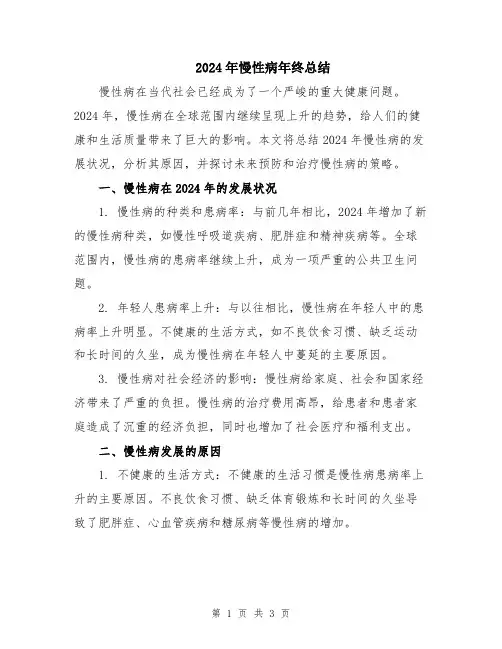 2024年慢性病年终总结

慢性病在当代社会已经成为了一个严峻的重大健康问题。2024年，慢性病在全球范围内继续呈现上升的趋势，给人们的健康和生活质量带来了巨大的影响。本文将总结2024年慢性病的发展状况，分析其原因，并探讨未来预防和治疗慢性病的策略。

一、慢性病在2024年的发展状况

1. 慢性病的种类和患病率：与前几年相比，2024年增加了新的慢性病种类，如慢性呼吸道疾病、肥胖症和精神疾病等。全球范围内，慢性病的患病率继续上升，成为一项严重的公共卫生问题。

2. 年轻人患病率上升：与以往相比，慢性病在年轻人中的患病率上升明显。不健康的生活方式，如不良饮食习惯、缺乏运动和长时间的久坐，成为慢性病在年轻人中蔓延的主要原因。

3. 慢性病对社会经济的影响：慢性病给家庭、社会和国家经济带来了严重的负担。慢性病的治疗费用高昂，给患者和患者家庭造成了沉重的经济负担，同时也增加了社会医疗和福利支出。

二、慢性病发展的原因

1. 不健康的生活方式：不健康的生活习惯是慢性病患病率上升的主要原因。不良饮食习惯、缺乏体育锻炼和长时间的久坐导致了肥胖症、心血管疾病和糖尿病等慢性病的增加。

第 1 页 共 3 页